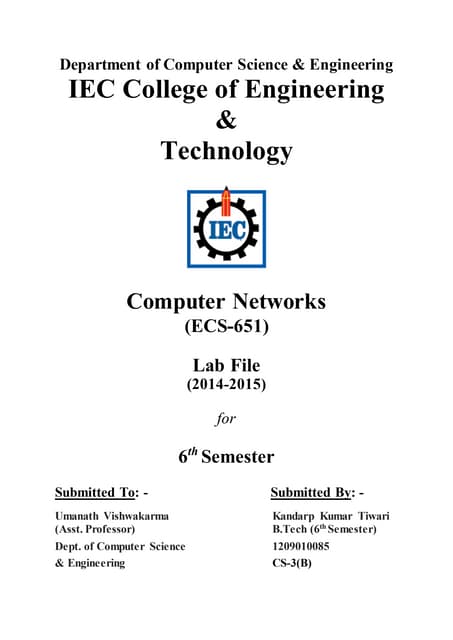 Department of Computer Science & Engineering
IEC College of Engineering
&
Technology

IEC

Computer Networks
(ECS-651)

Lab File
(2014-2015)

for

6th Semester

Submitted To: -
Umanath Vishwakarma
(Asst. Professor)
Dept. of Computer Science
& Engineering

Submitted By: -
Kandarp Kumar Tiwari
B.Tech (6th Semester)
1209010085
CS-3(B)